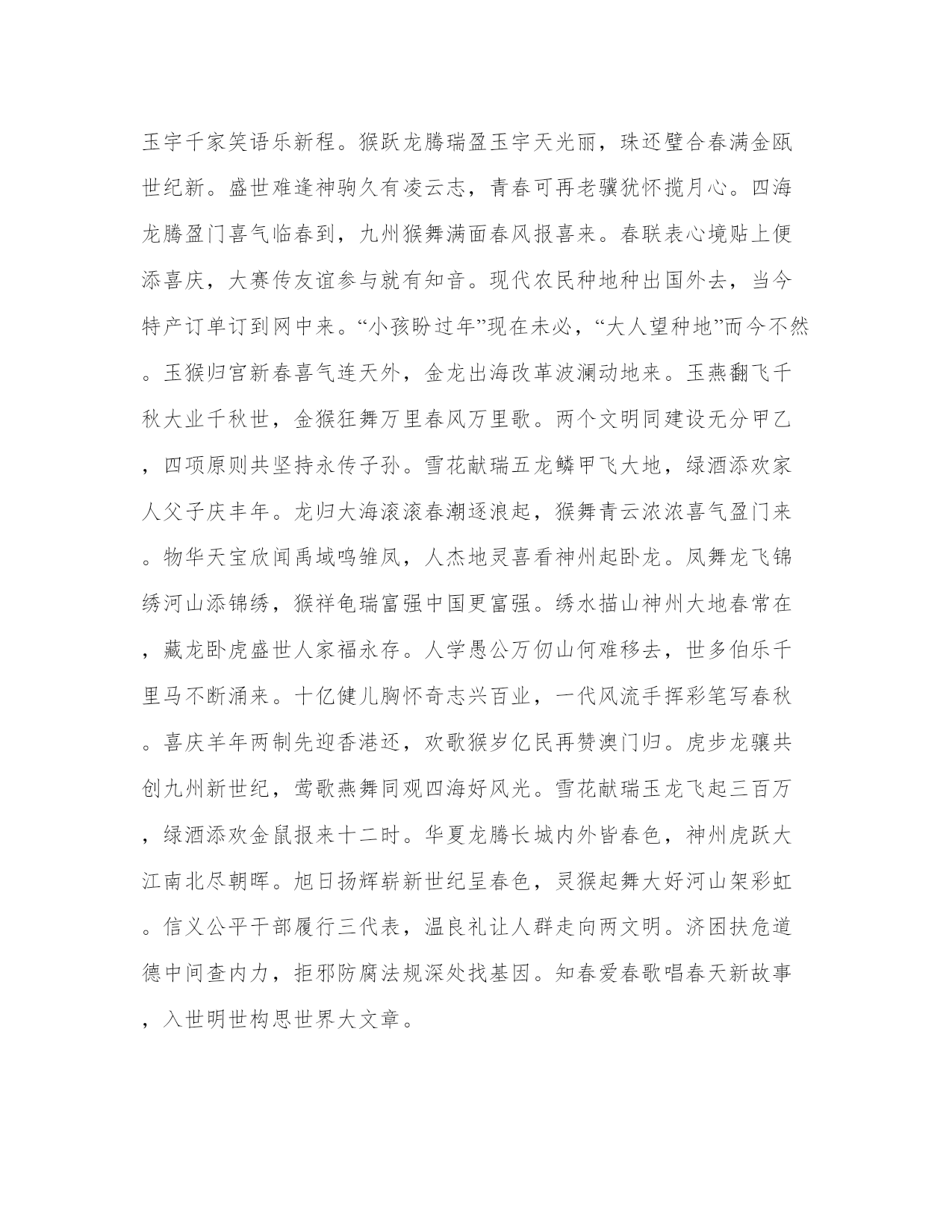 玉宇千家笑语乐新程。猴跃龙腾瑞盈玉宇天光丽，珠还璧合春满金瓯世纪新。盛世难逢神驹久有凌云志，青春可再老骥犹怀揽月心。四海龙腾盈门喜气临春到，九州猴舞满面春风报喜来。春联表心境贴上便添喜庆，大赛传友谊参与就有知音。现代农民种地种出国外去，当今特产订单订到网中来。“小孩盼过年”现在未必，“大人望种地”而今不然。玉猴归宫新春喜气连天外，金龙出海改革波澜动地来。玉燕翻飞千秋大业千秋世，金猴狂舞万里春风万里歌。两个文明同建设无分甲乙，四项原则共坚持永传子孙。雪花献瑞五龙鳞甲飞大地，绿酒添欢家人父子庆丰年。龙归大海滚滚春潮逐浪起，猴舞青云浓浓喜气盈门来。物华天宝欣闻禹域鸣雏凤，人杰地灵喜看神州起卧龙。凤舞龙飞锦绣河山添锦绣，猴祥龟瑞富强中国更富强。绣水描山神州大地春常在，藏龙卧虎盛世人家福永存。人学愚公万仞山何难移去，世多伯乐千里马不断涌来。十亿健儿胸怀奇志兴百业，一代风流手挥彩笔写春秋。喜庆羊年两制先迎香港还，欢歌猴岁亿民再赞澳门归。虎步龙骧共创九州新世纪，莺歌燕舞同观四海好风光。雪花献瑞玉龙飞起三百万，绿酒添欢金鼠报来十二时。华夏龙腾长城内外皆春色，神州虎跃大江南北尽朝晖。旭日扬辉崭新世纪呈春色，灵猴起舞大好河山架彩虹。信义公平干部履行三代表，温良礼让人群走向两文明。济困扶危道德中间查内力，拒邪防腐法规深处找基因。知春爱春歌唱春天新故事，入世明世构思世界大文章。